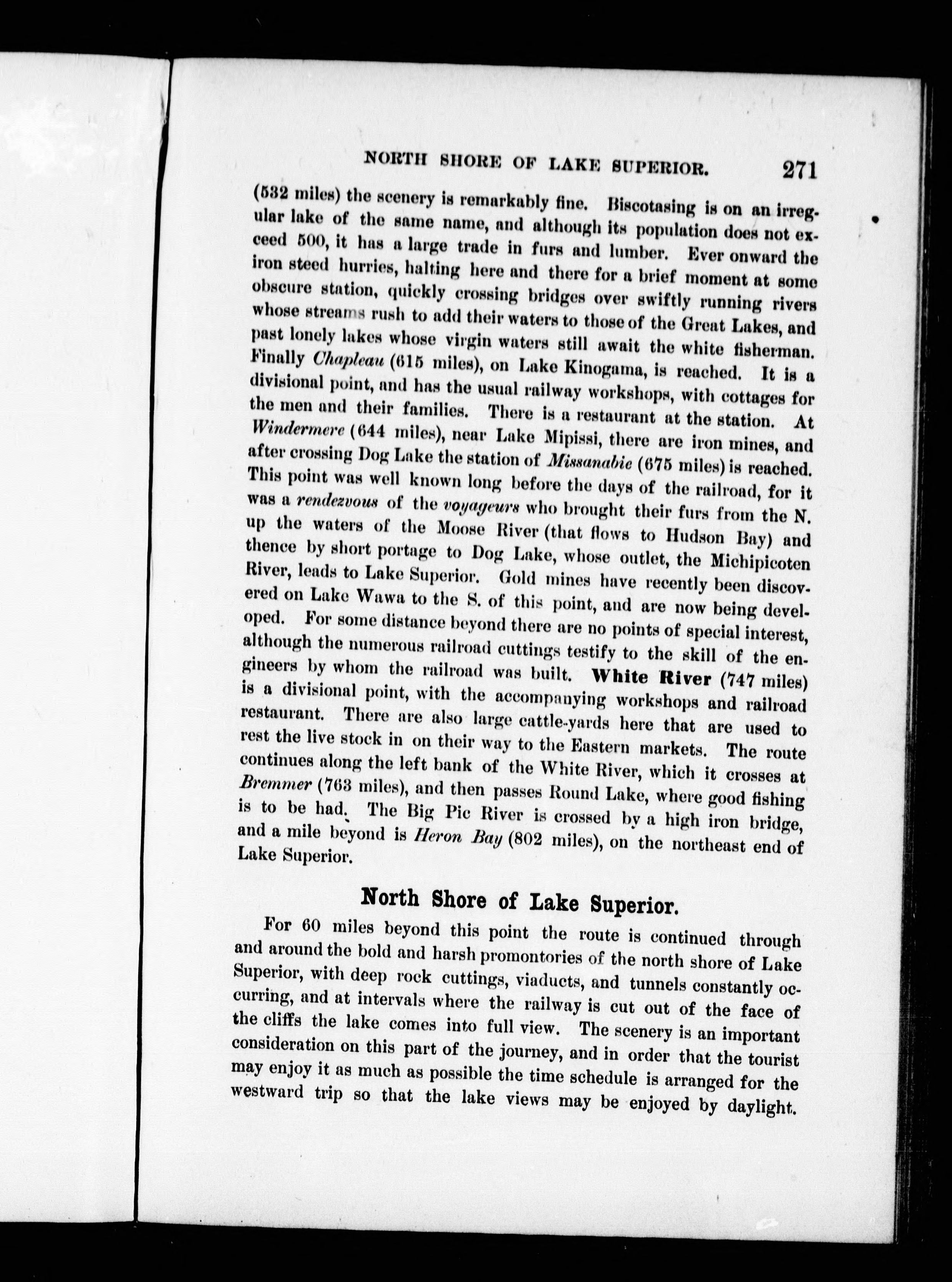 NORTH SHORE OF LAKE SUPERIOR. 271

(532 miles) the scenery is remarkably fine. Biscotasing is on an irregular lake of the same name, and although its population does not exceed 500, it has a large trade in furs and lumber. Ever onward the iron steed hurries, halting here and there for a brief moment at some obscure station, quickly crossing bridges over swiftly running rivers whose streams rush to add their waters to those of the Great Lakes, and past lonely lakes whose virgin waters still await the white fisherman. Finally Chapleau (615 miles), on Lake Kinogama, is reached. It is a divisional point, and has the usual railway workshops, with cottages for the men and their families. There is a restaurant at the station. At Windermere (644 miles), near Lake Mipissi, there are iron mines, and after crossing Dog Lake the station of Missanabie (675 miles) is reached. This point was well known long before the days of the railroad, for it was a rendezvous of the voyageurs who brought their furs from the N. up the waters of the Moose River (that flows to Hudson Bay) and thence by short portage to Dog Lake, whose outlet, the Michipicoten River, leads to Lake Superior. Gold mines have recently been discovered on Lake Wawa to the S. of this point, and are now being developed. For some distance beyond there are no points of special interest, although the numerous railroad cuttings testify to the skill of the engineers by whom the railroad was built. White River (747 miles) is a divisional point, with the accompanying workshops and railroad restaurant. There are also large cattle-yards here that are used to rest the live stock in on their way to the Eastern markets. The route continues along the left bank of the White River, which it crosses at Bremmer (763 miles), and then passes Round Lake, where good fishing is to be had. The Big Pic River is crossed by a high iron bridge, and a mile beyond is Heron Bay (802 miles), on the northeast end of Lake Superior.

North Shore of Lake Superior.

For 60 miles beyond this point the route is continued through and around the bold and harsh promontories of the north shore of Lake Superior, with deep rock cuttings, viaducts, and tunnels constantly occurring, and at intervals where the railway is cut out of the face of the cliffs the lake comes into full view. The scenery is an important consideration on this part of the journey, and in order that the tourist may enjoy it as much as possible the time schedule is arranged for the westward trip so that the lake views may be enjoyed by daylight.